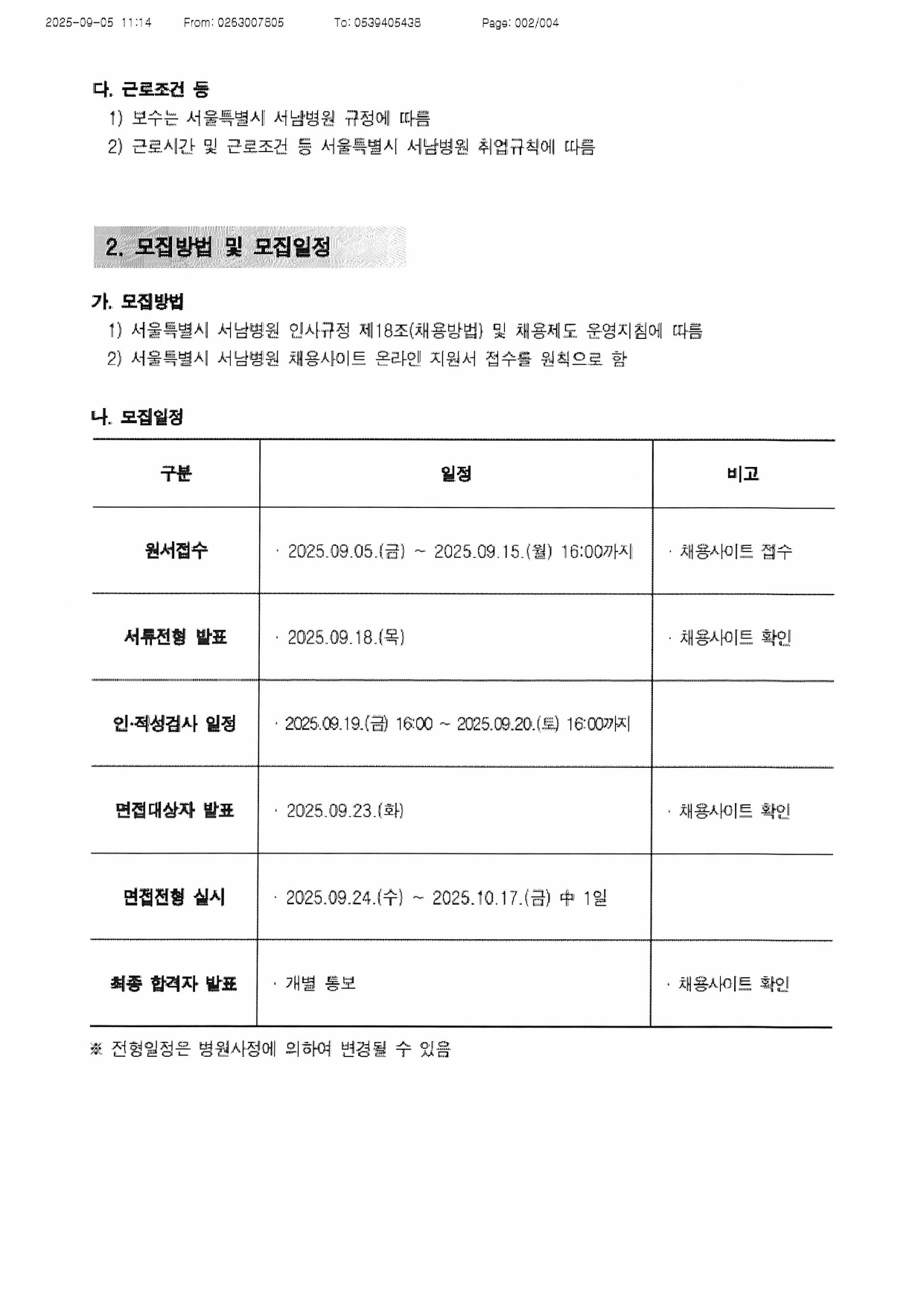 2025-09-05 11:14 From: 0263007805 To: 0539405438 Page: 002/004

다. 근로조건 등
1) 보수는 서울특별시 서남병원 규정에 따름
2) 근로시간 및 근로조건 등 서울특별시 서남병원 취업규칙에 따름

2. 모집방법 및 모집일정

가. 모집방법
1) 서울특별시 서남병원 인사규정 제18조(채용방법) 및 채용제도 운영지침에 따름
2) 서울특별시 서남병원 채용사이트 온라인 지원서 접수를 원칙으로 함

나. 모집일정

| 구분 | 일정 | 비고 |
|---|---|---|
| 원서접수 | · 2025.09.05.(금) ~ 2025.09.15.(월) 16:00까지 | · 채용사이트 접수 |
| 서류전형 발표 | · 2025.09.18.(목) | · 채용사이트 확인 |
| 인·적성검사 일정 | · 2025.09.19.(금) 16:00 ~ 2025.09.20.(토) 16:00까지 | |
| 면접대상자 발표 | · 2025.09.23.(화) | · 채용사이트 확인 |
| 면접전형 실시 | · 2025.09.24.(수) ~ 2025.10.17.(금) 中 1일 | |
| 최종 합격자 발표 | · 개별 통보 | · 채용사이트 확인 |

※ 전형일정은 병원사정에 의하여 변경될 수 있음